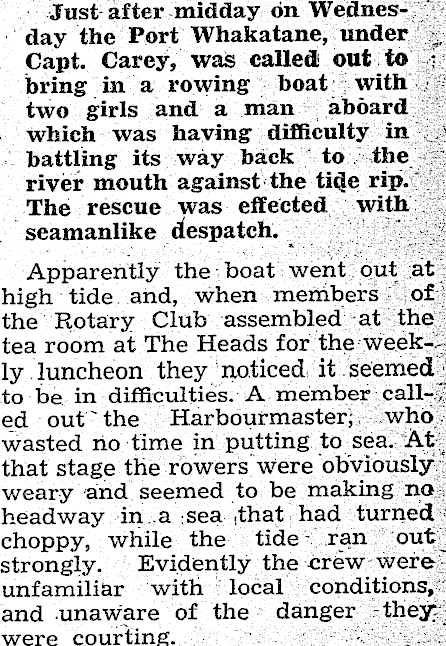 Just after midday on Wednesday the Port Whakatane, under Capt. Carey, was called out to bring in a rowing boat with two girls and a man aboard which was having difficulty in battling its way back to the river mouth against the tide rip. The rescue was effected with seamanlike despatch.

Apparently the boat went out at high tide and, when members of the Rotary Club assembled at the tea room at The Heads for the weekly luncheon they noticed it seemed to be in difficulties. A member called out the Harbourmaster, who wasted no time in putting to sea. At that stage the rowers were obviously weary and seemed to be making no headway in a sea that had turned choppy, while the tide ran out strongly. Evidently the crew were unfamiliar with local conditions, and unaware of the danger they were courting.